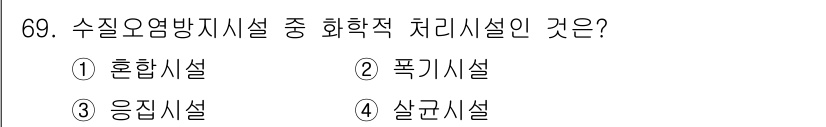 69. 수질오염방지시설 중 화학적 처리시설인 것은?

① 혼합시설 ② 폭기시설

③ 응집시설 ④ 살균시설